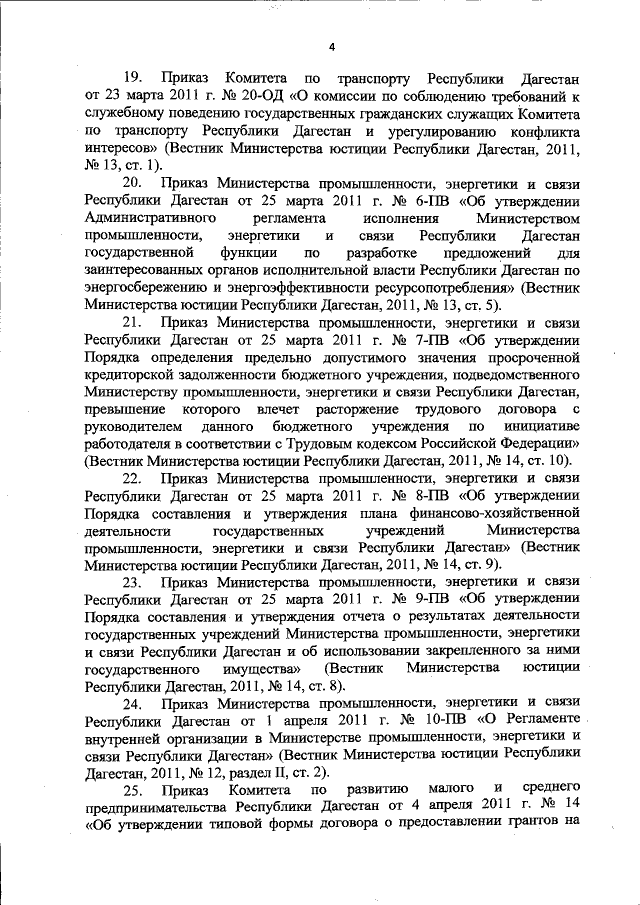 4

19. Приказ Комитета по транспорту Республики Дагестан от 23 марта 2011 г. № 20-ОД «О комиссии по соблюдению требований к служебному поведению государственных гражданских служащих Комитета по транспорту Республики Дагестан и урегулированию конфликта интересов» (Вестник Министерства юстиции Республики Дагестан, 2011, № 13, ст. 1).

20. Приказ Министерства промышленности, энергетики и связи Республики Дагестан от 25 марта 2011 г. № 6-ПВ «Об утверждении Административного регламента исполнения Министерством промышленности, энергетики и связи Республики Дагестан государственной функции по разработке предложений для заинтересованных органов исполнительной власти Республики Дагестан по энергосбережению и энергоэффективности ресурсопотребления» (Вестник Министерства юстиции Республики Дагестан, 2011, № 13, ст. 5).

21. Приказ Министерства промышленности, энергетики и связи Республики Дагестан от 25 марта 2011 г. № 7-ПВ «Об утверждении Порядка определения предельно допустимого значения просроченной кредиторской задолженности бюджетного учреждения, подведомственного Министерству промышленности, энергетики и связи Республики Дагестан, превышение которого влечет расторжение трудового договора с руководителем данного бюджетного учреждения по инициативе работодателя в соответствии с Трудовым кодексом Российской Федерации» (Вестник Министерства юстиции Республики Дагестан, 2011, № 14, ст. 10).

22. Приказ Министерства промышленности, энергетики и связи Республики Дагестан от 25 марта 2011 г. № 8-ПВ «Об утверждении Порядка составления и утверждения плана финансово-хозяйственной деятельности государственных учреждений Министерства промышленности, энергетики и связи Республики Дагестан» (Вестник Министерства юстиции Республики Дагестан, 2011, № 14, ст. 9).

23. Приказ Министерства промышленности, энергетики и связи Республики Дагестан от 25 марта 2011 г. № 9-ПВ «Об утверждении Порядка составления и утверждения отчета о результатах деятельности государственных учреждений Министерства промышленности, энергетики и связи Республики Дагестан и об использовании закрепленного за ними государственного имущества» (Вестник Министерства юстиции Республики Дагестан, 2011, № 14, ст. 8).

24. Приказ Министерства промышленности, энергетики и связи Республики Дагестан от 1 апреля 2011 г. № 10-ПВ «О Регламенте внутренней организации в Министерстве промышленности, энергетики и связи Республики Дагестан» (Вестник Министерства юстиции Республики Дагестан, 2011, № 12, раздел II, ст. 2).

25. Приказ Комитета по развитию малого и среднего предпринимательства Республики Дагестан от 4 апреля 2011 г. № 14 «Об утверждении типовой формы договора о предоставлении грантов на